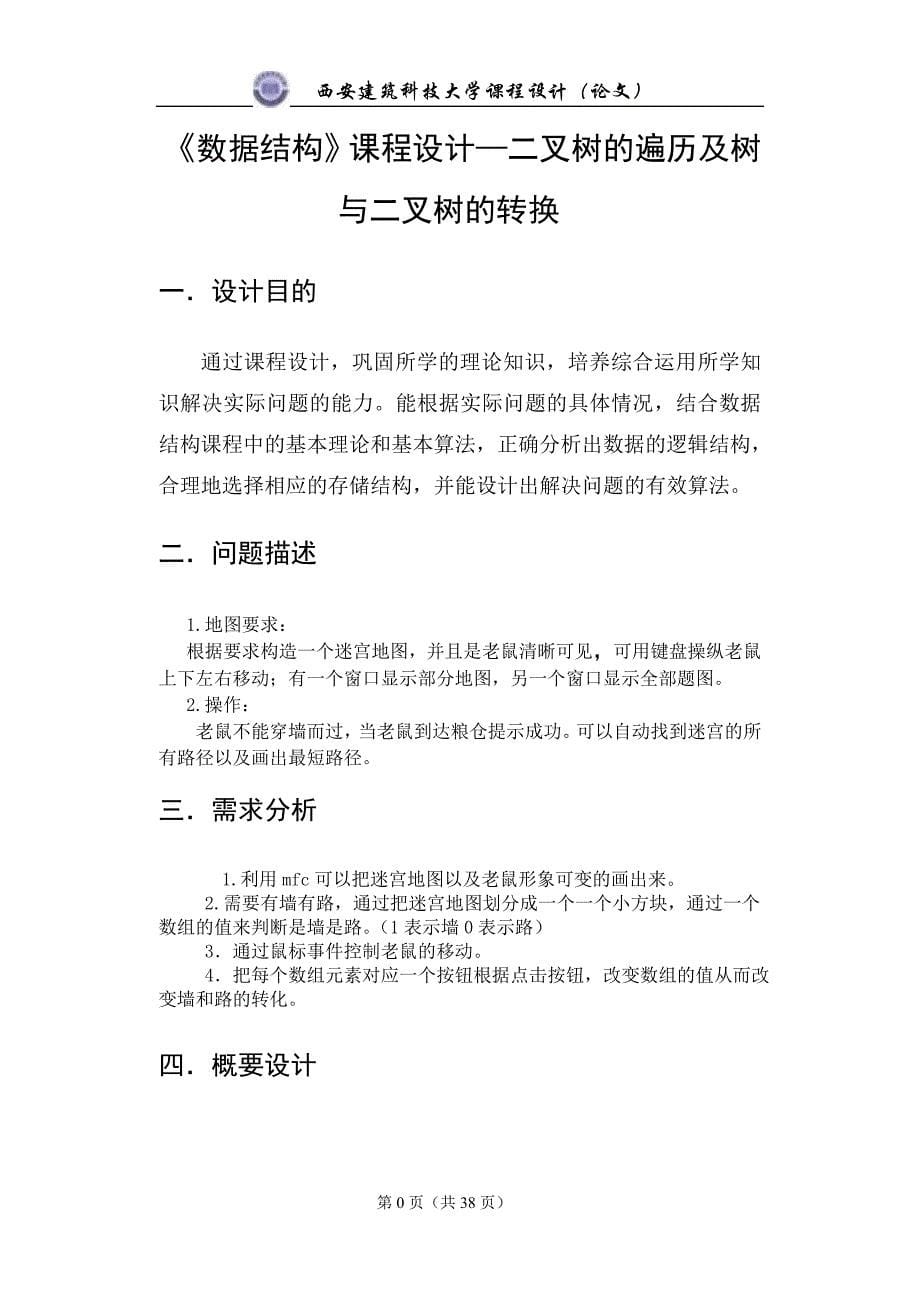 西安建筑科技大学课程设计（论文）

《数据结构》课程设计—二叉树的遍历及树与二叉树的转换

一．设计目的

通过课程设计，巩固所学的理论知识，培养综合运用所学知识解决实际问题的能力。能根据实际问题的具体情况，结合数据结构课程中的基本理论和基本算法，正确分析出数据的逻辑结构，合理地选择相应的存储结构，并能设计出解决问题的有效算法。

二．问题描述

1.地图要求：
根据要求构造一个迷宫地图，并且是老鼠清晰可见，可用键盘操纵老鼠上下左右移动；有一个窗口显示部分地图，另一个窗口显示全部题图。
2.操作：
老鼠不能穿墙而过，当老鼠到达粮仓提示成功。可以自动找到迷宫的所有路径以及画出最短路径。

三．需求分析

1.利用 mfc 可以把迷宫地图以及老鼠形象可变的画出来。
2.需要有墙有路，通过把迷宫地图划分成一个一个小方块，通过一个数组的值来判断是墙是路。（1 表示墙 0 表示路）
3．通过鼠标事件控制老鼠的移动。
4．把每个数组元素对应一个按钮根据点击按钮，改变数组的值从而改变墙和路的转化。

四．概要设计

第 0 页（共 38 页）